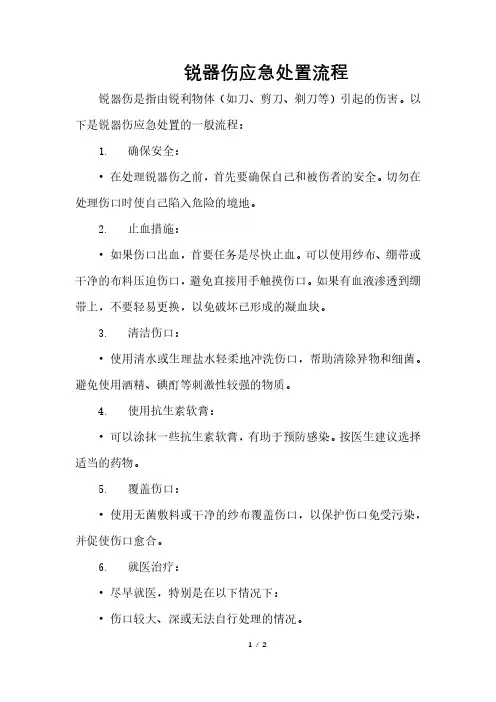 锐器伤应急处置流程

锐器伤是指由锐利物体（如刀、剪刀、剃刀等）引起的伤害。以下是锐器伤应急处置的一般流程：

1. 确保安全：

• 在处理锐器伤之前，首先要确保自己和被伤者的安全。切勿在处理伤口时使自己陷入危险的境地。

2. 止血措施：

• 如果伤口出血，首要任务是尽快止血。可以使用纱布、绷带或干净的布料压迫伤口，避免直接用手触摸伤口。如果有血液渗透到绷带上，不要轻易更换，以免破坏已形成的凝血块。

3. 清洁伤口：

• 使用清水或生理盐水轻柔地冲洗伤口，帮助清除异物和细菌。避免使用酒精、碘酊等刺激性较强的物质。

4. 使用抗生素软膏：

• 可以涂抹一些抗生素软膏，有助于预防感染。按医生建议选择适当的药物。

5. 覆盖伤口：

• 使用无菌敷料或干净的纱布覆盖伤口，以保护伤口免受污染，并促使伤口愈合。

6. 就医治疗：

• 尽早就医，特别是在以下情况下：

• 伤口较大、深或无法自行处理的情况。

1 / 2